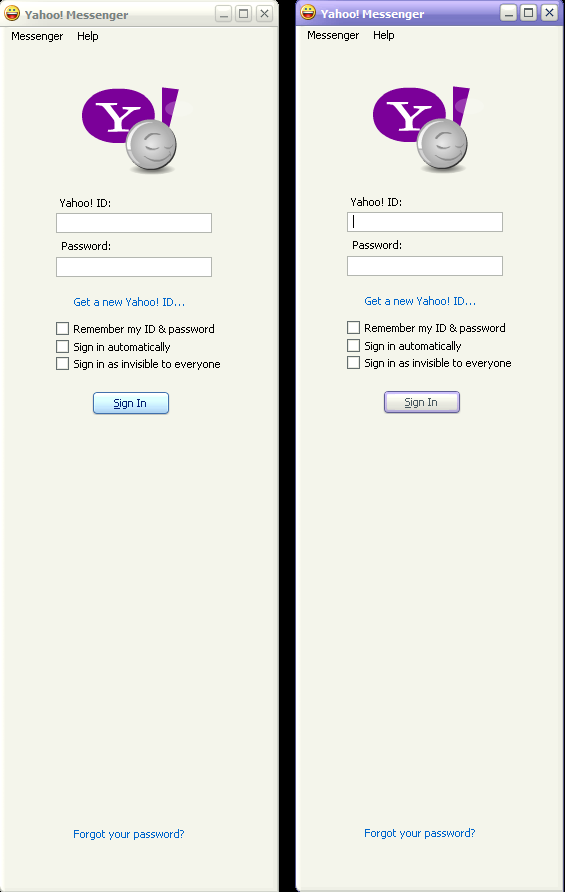 Yahoo! Messenger

Messenger Help

Y!

Yahoo! ID:

Password:

Get a new Yahoo! ID...

Remember my ID & password
Sign in automatically
Sign in as invisible to everyone

Sign In

Forgot your password?

Yahoo! Messenger

Messenger Help

Y!

Yahoo! ID:

Password:

Get a new Yahoo! ID...

Remember my ID & password
Sign in automatically
Sign in as invisible to everyone

Sign In

Forgot your password?